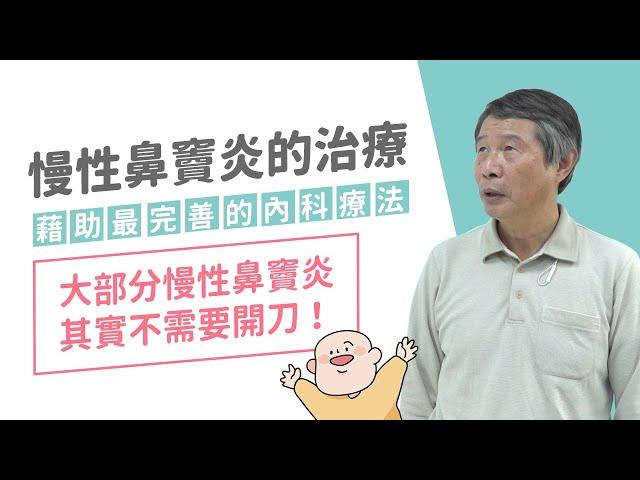 慢性鼻竇炎的治療

藉助最完善的內科療法

大部分慢性鼻竇炎
其實不需要開刀！